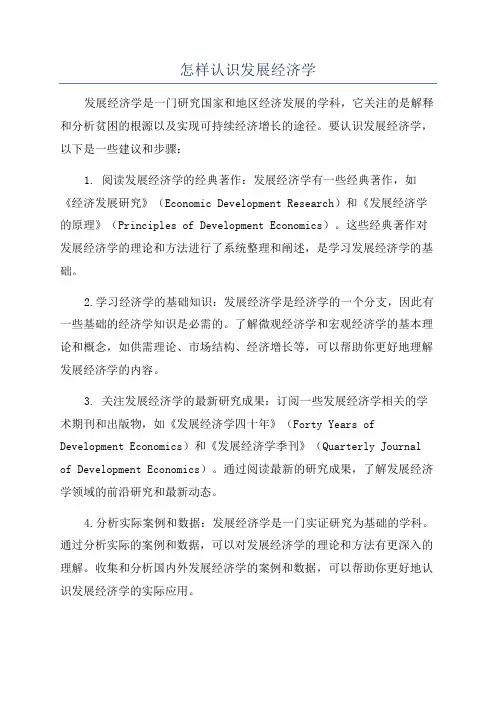 怎样认识发展经济学

发展经济学是一门研究国家和地区经济发展的学科，它关注的是解释和分析贫困的根源以及实现可持续经济增长的途径。要认识发展经济学，以下是一些建议和步骤：

1. 阅读发展经济学的经典著作：发展经济学有一些经典著作，如《经济发展研究》（Economic Development Research）和《发展经济学的原理》（Principles of Development Economics）。这些经典著作对发展经济学的理论和方法进行了系统整理和阐述，是学习发展经济学的基础。

2.学习经济学的基础知识：发展经济学是经济学的一个分支，因此有一些基础的经济学知识是必需的。了解微观经济学和宏观经济学的基本理论和概念，如供需理论、市场结构、经济增长等，可以帮助你更好地理解发展经济学的内容。

3. 关注发展经济学的最新研究成果：订阅一些发展经济学相关的学术期刊和出版物，如《发展经济学四十年》（Forty Years of Development Economics）和《发展经济学季刊》（Quarterly Journal of Development Economics）。通过阅读最新的研究成果，了解发展经济学领域的前沿研究和最新动态。

4.分析实际案例和数据：发展经济学是一门实证研究为基础的学科。通过分析实际的案例和数据，可以对发展经济学的理论和方法有更深入的理解。收集和分析国内外发展经济学的案例和数据，可以帮助你更好地认识发展经济学的实际应用。